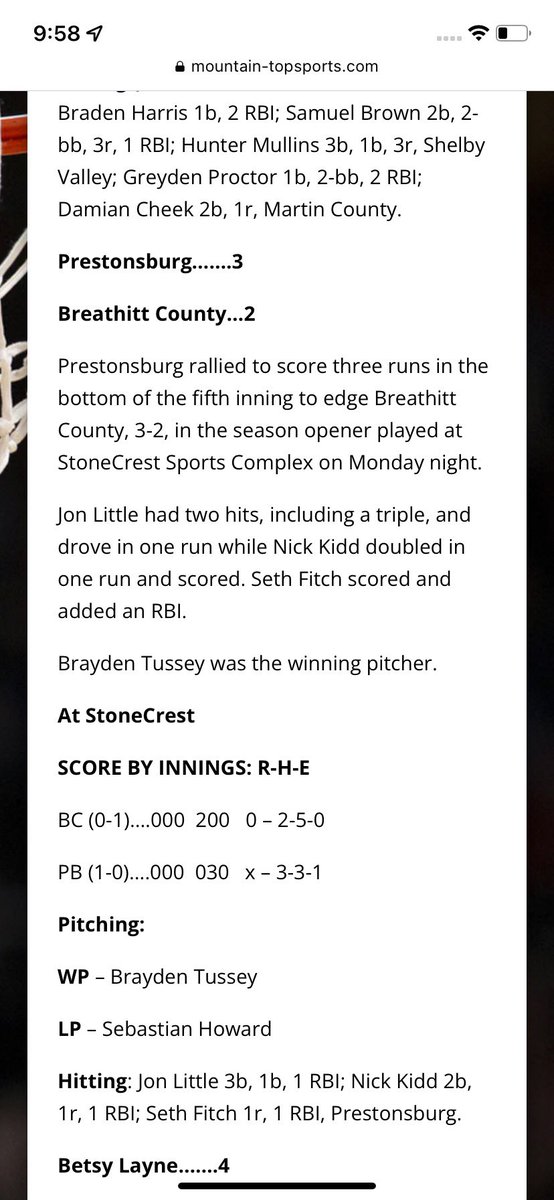 9:58

mountain-topsports.com

Braden Harris 1b, 2 RBI; Samuel Brown 2b, 2-bb, 3r, 1 RBI; Hunter Mullins 3b, 1b, 3r, Shelby Valley; Greyden Proctor 1b, 2-bb, 2 RBI; Damian Cheek 2b, 1r, Martin County.

Prestonsburg…….3

Breathitt County…2

Prestonsburg rallied to score three runs in the bottom of the fifth inning to edge Breathitt County, 3-2, in the season opener played at StoneCrest Sports Complex on Monday night.

Jon Little had two hits, including a triple, and drove in one run while Nick Kidd doubled in one run and scored. Seth Fitch scored and added an RBI.

Brayden Tussey was the winning pitcher.

At StoneCrest

SCORE BY INNINGS: R-H-E

BC (0-1)….000 200 0 – 2-5-0

PB (1-0)….000 030 x – 3-3-1

Pitching:

WP – Brayden Tussey

LP – Sebastian Howard

Hitting: Jon Little 3b, 1b, 1 RBI; Nick Kidd 2b, 1r, 1 RBI; Seth Fitch 1r, 1 RBI, Prestonsburg.

Betsy Layne…….4